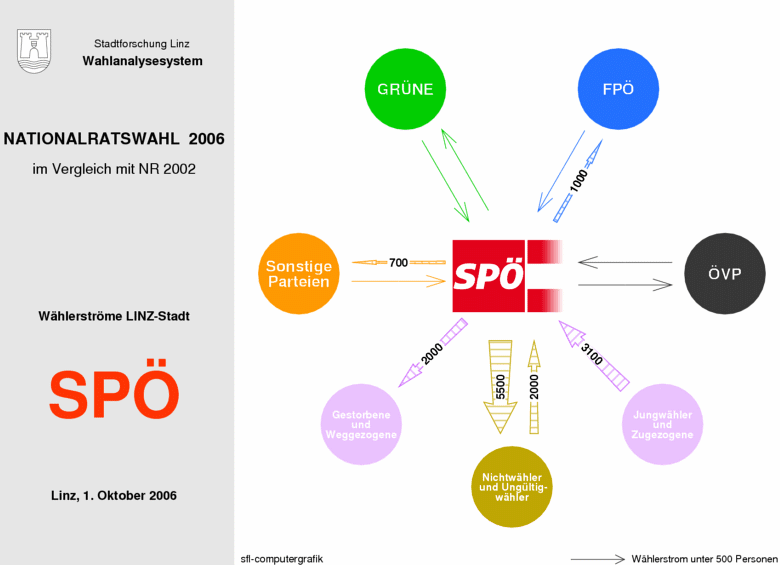 Stadtforschung Linz
Wahlanalysesystem

NATIONALRATSWAHL 2006

im Vergleich mit NR 2002

Wählerströme LINZ-Stadt

SPÖ

Linz, 1. Oktober 2006

GRÜNE

FPÖ

1000

Sonstige Parteien

700

SPÖ

ÖVP

2000

5500

2000

3100

Gestorbene und Weggezogene

Nichtwähler und Ungültigwähler

Jungwähler und Zugezogene

sfl-computergrafik

Wählerstrom unter 500 Personen